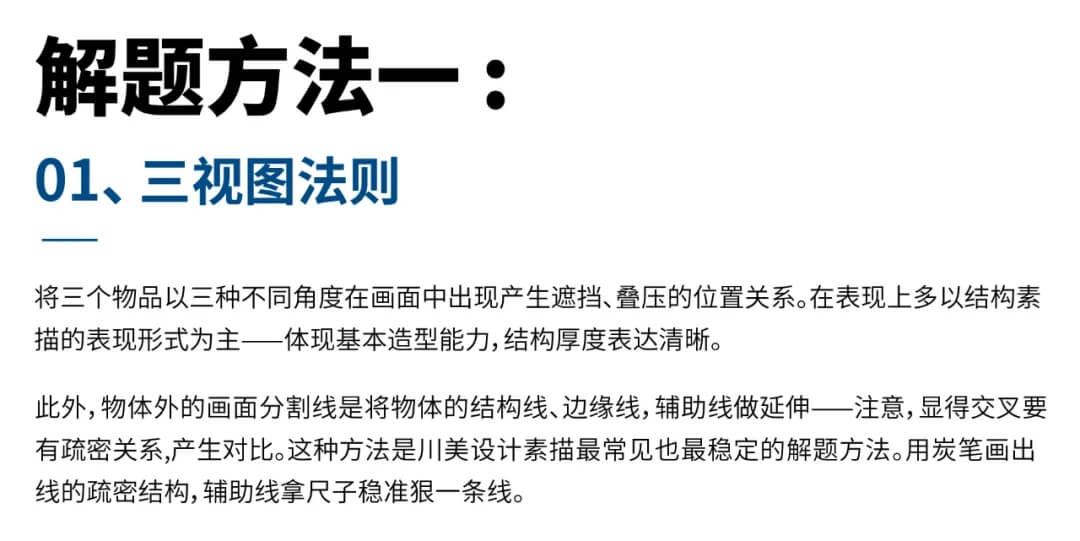 解题方法一：

01、三视图法则

将三个物品以三种不同角度在画面中出现产生遮挡、叠压的位置关系。在表现上多以结构素描的表现形式为主——体现基本造型能力，结构厚度表达清晰。

此外，物体外的画面分割线是将物体的结构线、边缘线，辅助线做延伸——注意，显得交叉要有疏密关系,产生对比。这种方法是川美设计素描最常见也最稳定的解题方法。用炭笔画出线的疏密结构，辅助线拿尺子稳准狠一条线。